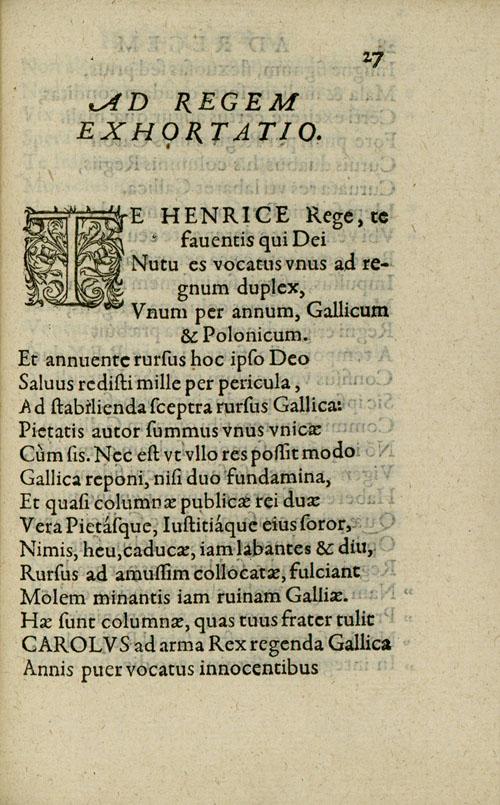 27

AD REGEM EXHORTATIO.

TE HENRICE Rege, te fauentis qui Dei Nutu es vocatus vnus ad regnum duplex, Vnum per annum, Gallicum & Polonicum.
Et annuente rursus hoc ipso Deo
Saluus redisti mille per pericula,
Ad stabilienda sceptra rursus Gallica:
Pietatis autor summus vnus vnicæ
Cùm sis. Nec est vt vllo res possit modo
Gallica reponi, nisi duo fundamina,
Et quasi columnæ publicæ rei duæ
Vera Pietásque, Iustitiáque eius soror,
Nimis, heu, caducæ, iam labantes & diu,
Rursus ad amussim collocatæ, fulciant
Molem minantis iam ruinam Galliæ.
Hæ sunt columnæ, quas tuus frater tulit
CAROLVS ad arma Rex regenda Gallica
Annis puer vocatus innocentibus